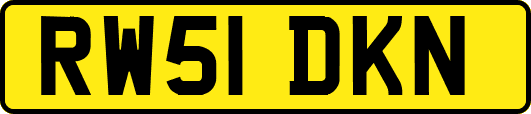 RW51 DKN